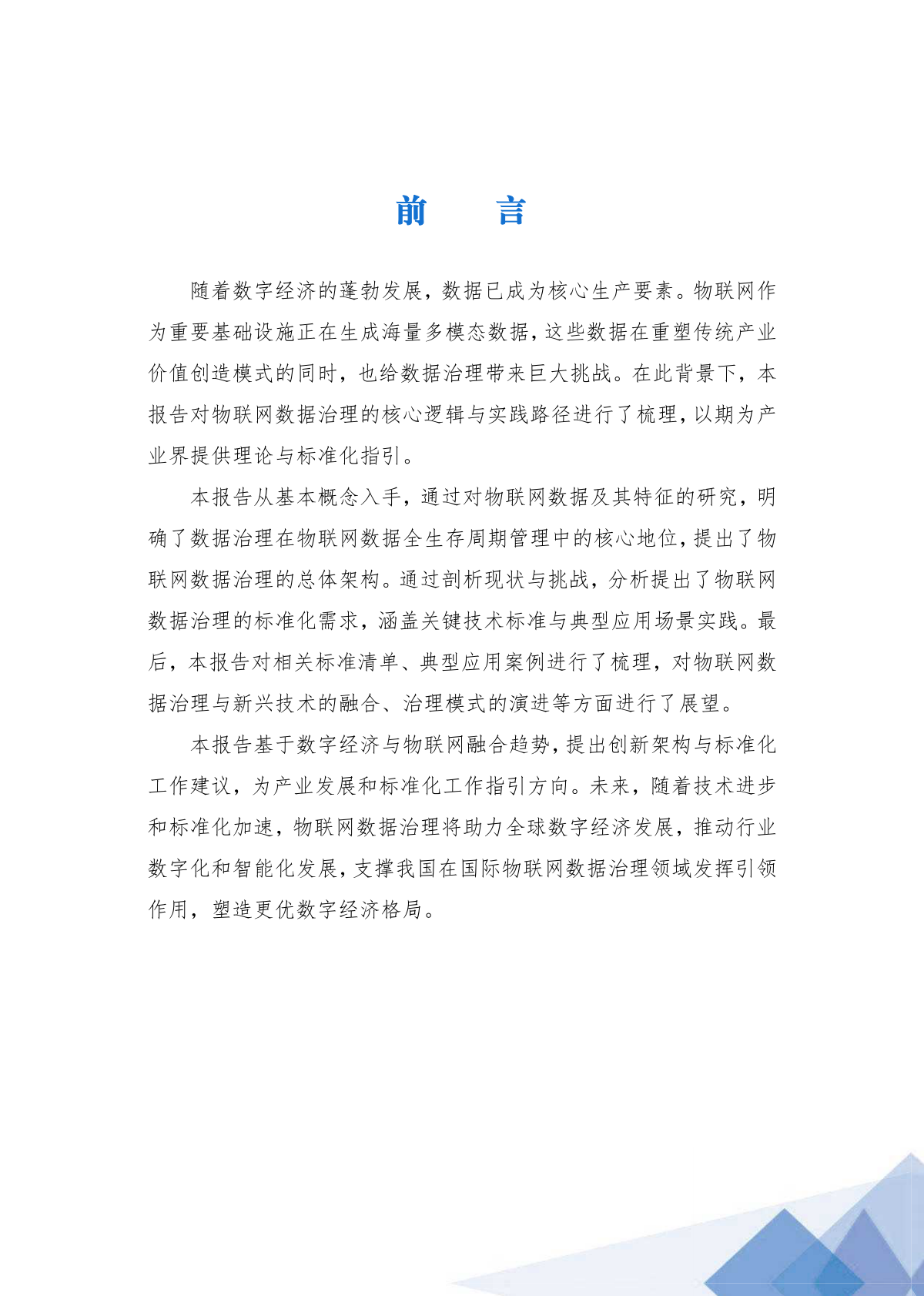 前　言

随着数字经济的蓬勃发展，数据已成为核心生产要素。物联网作为重要基础设施正在生成海量多模态数据，这些数据在重塑传统产业价值创造模式的同时，也给数据治理带来巨大挑战。在此背景下，本报告对物联网数据治理的核心逻辑与实践路径进行了梳理，以期为产业界提供理论与标准化指引。

本报告从基本概念入手，通过对物联网数据及其特征的研究，明确了数据治理在物联网数据全生存周期管理中的核心地位，提出了物联网数据治理的总体架构。通过剖析现状与挑战，分析提出了物联网数据治理的标准化需求，涵盖关键技术标准与典型应用场景实践。最后，本报告对相关标准清单、典型应用案例进行了梳理，对物联网数据治理与新兴技术的融合、治理模式的演进等方面进行了展望。

本报告基于数字经济与物联网融合趋势，提出创新架构与标准化工作建议，为产业发展和标准化工作指引方向。未来，随着技术进步和标准化加速，物联网数据治理将助力全球数字经济发展，推动行业数字化和智能化发展，支撑我国在国际物联网数据治理领域发挥引领作用，塑造更优数字经济格局。